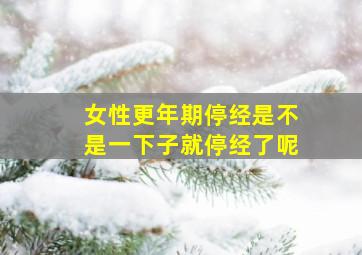 女性更年期停经是不是一下子就停经了呢